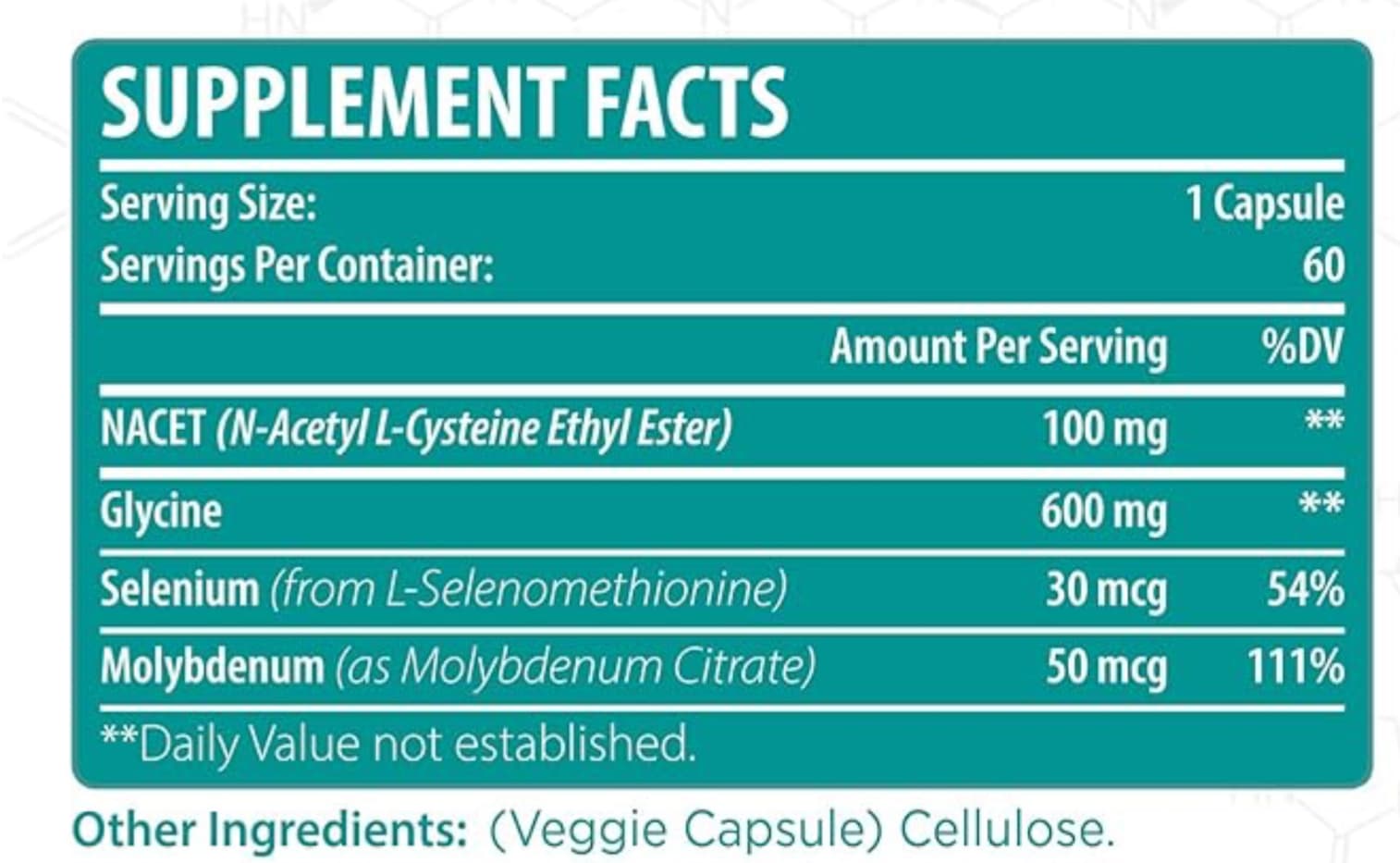 SUPPLEMENT FACTS

Serving Size: 1 Capsule
Servings Per Container: 60

|  | Amount Per Serving | %DV |
|---|---|---|
| NACET (N-Acetyl L-Cysteine Ethyl Ester) | 100 mg | ** |
| Glycine | 600 mg | ** |
| Selenium (from L-Selenomethionine) | 30 mcg | 54% |
| Molybdenum (as Molybdenum Citrate) | 50 mcg | 111% |

**Daily Value not established.

Other Ingredients: (Veggie Capsule) Cellulose.